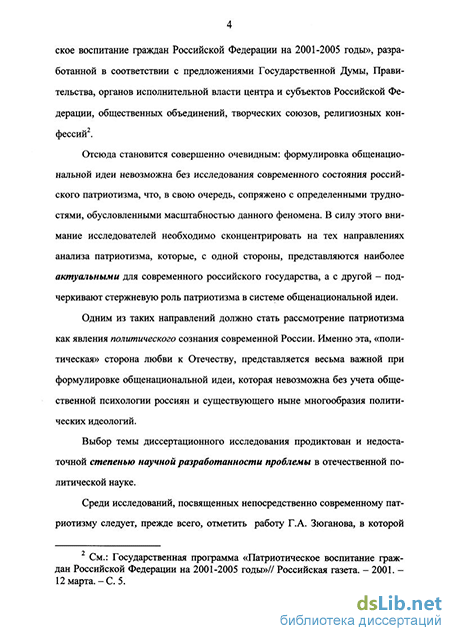 4

ское воспитание граждан Российской Федерации на 2001-2005 годы», разработанной в соответствии с предложениями Государственной Думы, Правительства, органов исполнительной власти центра и субъектов Российской Федерации, общественных объединений, творческих союзов, религиозных конфессий$^2$.

Отсюда становится совершенно очевидным: формулировка общенациональной идеи невозможна без исследования современного состояния российского патриотизма, что, в свою очередь, сопряжено с определенными трудностями, обусловленными масштабностью данного феномена. В силу этого внимание исследователей необходимо сконцентрировать на тех направлениях анализа патриотизма, которые, с одной стороны, представляются наиболее актуальными для современного российского государства, а с другой – подчеркивают стержневую роль патриотизма в системе общенациональной идеи.

Одним из таких направлений должно стать рассмотрение патриотизма как явления политического сознания современной России. Именно эта, «политическая» сторона любви к Отечеству, представляется весьма важной при формулировке общенациональной идеи, которая невозможна без учета общественной психологии россиян и существующего ныне многообразия политических идеологий.

Выбор темы диссертационного исследования продиктован и недостаточной степенью научной разработанности проблемы в отечественной политической науке.

Среди исследований, посвященных непосредственно современному патриотизму следует, прежде всего, отметить работу Г.А. Зюганова, в которой

$^2$ См.: Государственная программа «Патриотическое воспитание граждан Российской Федерации на 2001-2005 годы»// Российская газета. – 2001. – 12 марта. – С. 5.

dsLib.net
библиотека диссертаций